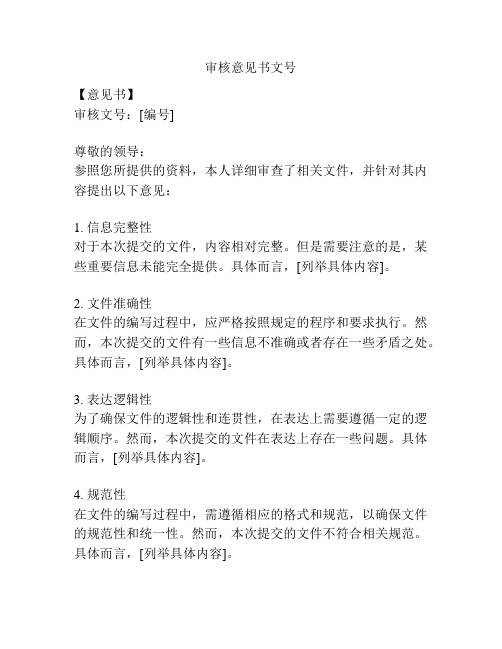 审核意见书文号

【意见书】
审核文号：[编号]

尊敬的领导：
参照您所提供的资料，本人详细审查了相关文件，并针对其内容提出以下意见：

1. 信息完整性
对于本次提交的文件，内容相对完整。但是需要注意的是，某些重要信息未能完全提供。具体而言，[列举具体内容]。

2. 文件准确性
在文件的编写过程中，应严格按照规定的程序和要求执行。然而，本次提交的文件有一些信息不准确或者存在一些矛盾之处。具体而言，[列举具体内容]。

3. 表达逻辑性
为了确保文件的逻辑性和连贯性，在表达上需要遵循一定的逻辑顺序。然而，本次提交的文件在表达上存在一些问题。具体而言，[列举具体内容]。

4. 规范性
在文件的编写过程中，需遵循相应的格式和规范，以确保文件的规范性和统一性。然而，本次提交的文件不符合相关规范。具体而言，[列举具体内容]。